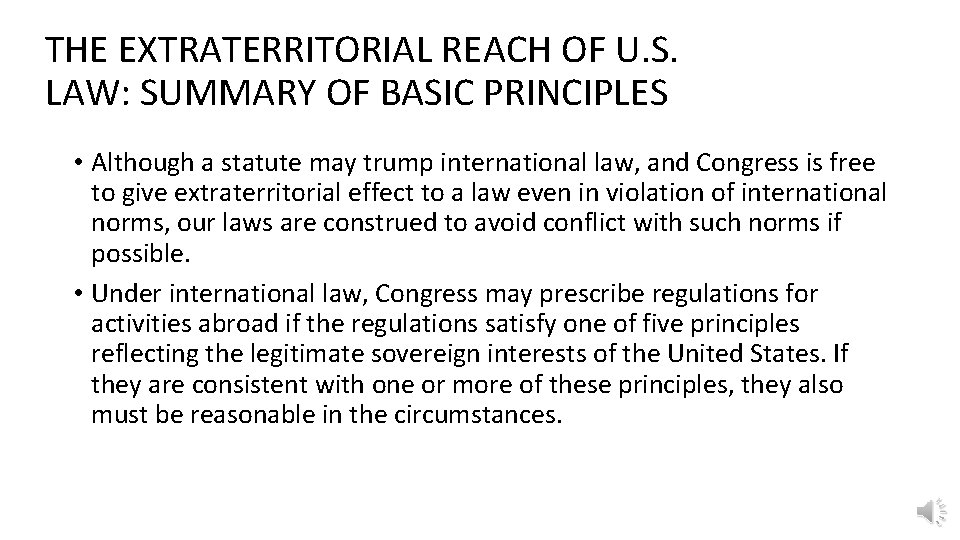 THE EXTRATERRITORIAL REACH OF U.S. LAW: SUMMARY OF BASIC PRINCIPLES

• Although a statute may trump international law, and Congress is free to give extraterritorial effect to a law even in violation of international norms, our laws are construed to avoid conflict with such norms if possible.

• Under international law, Congress may prescribe regulations for activities abroad if the regulations satisfy one of five principles reflecting the legitimate sovereign interests of the United States. If they are consistent with one or more of these principles, they also must be reasonable in the circumstances.